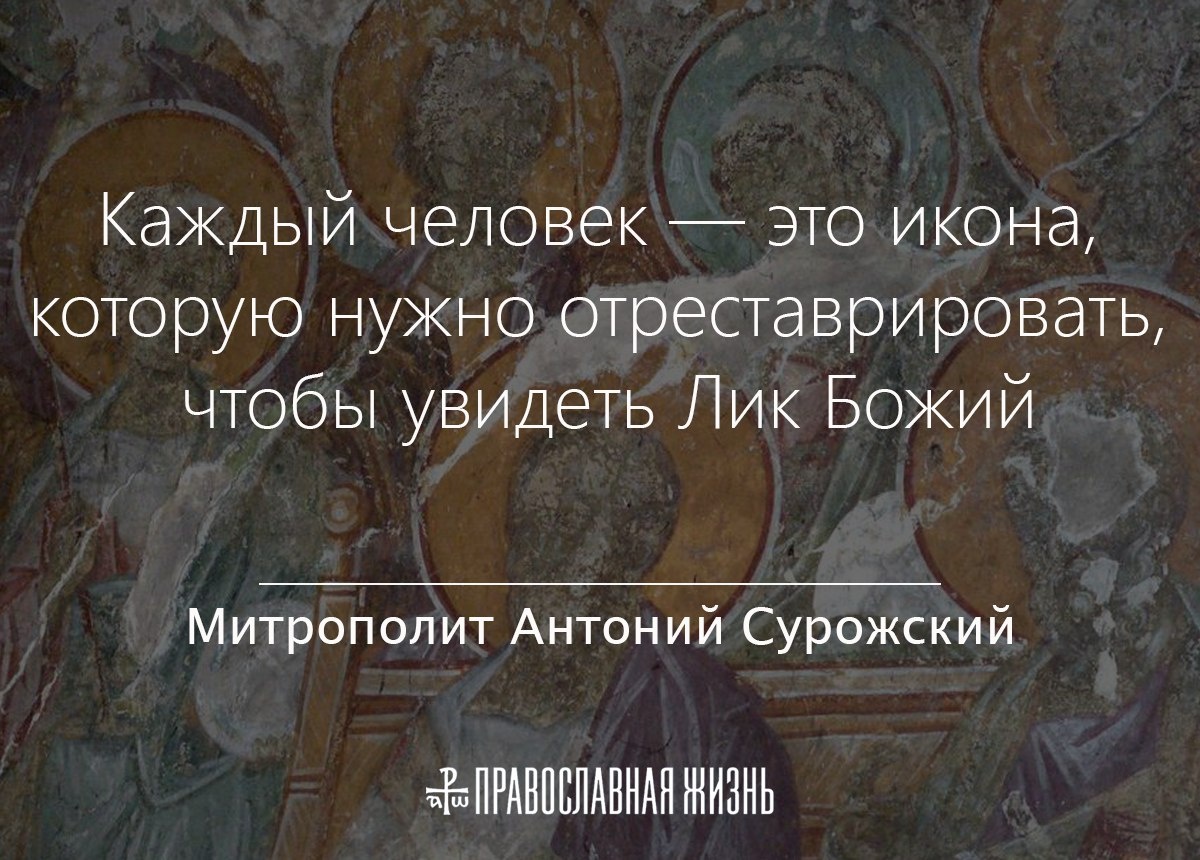 Каждый человек — это икона, которую нужно отреставрировать, чтобы увидеть Лик Божий

Митрополит Антоний Сурожский

ПРАВОСЛАВНАЯ ЖИЗНЬ